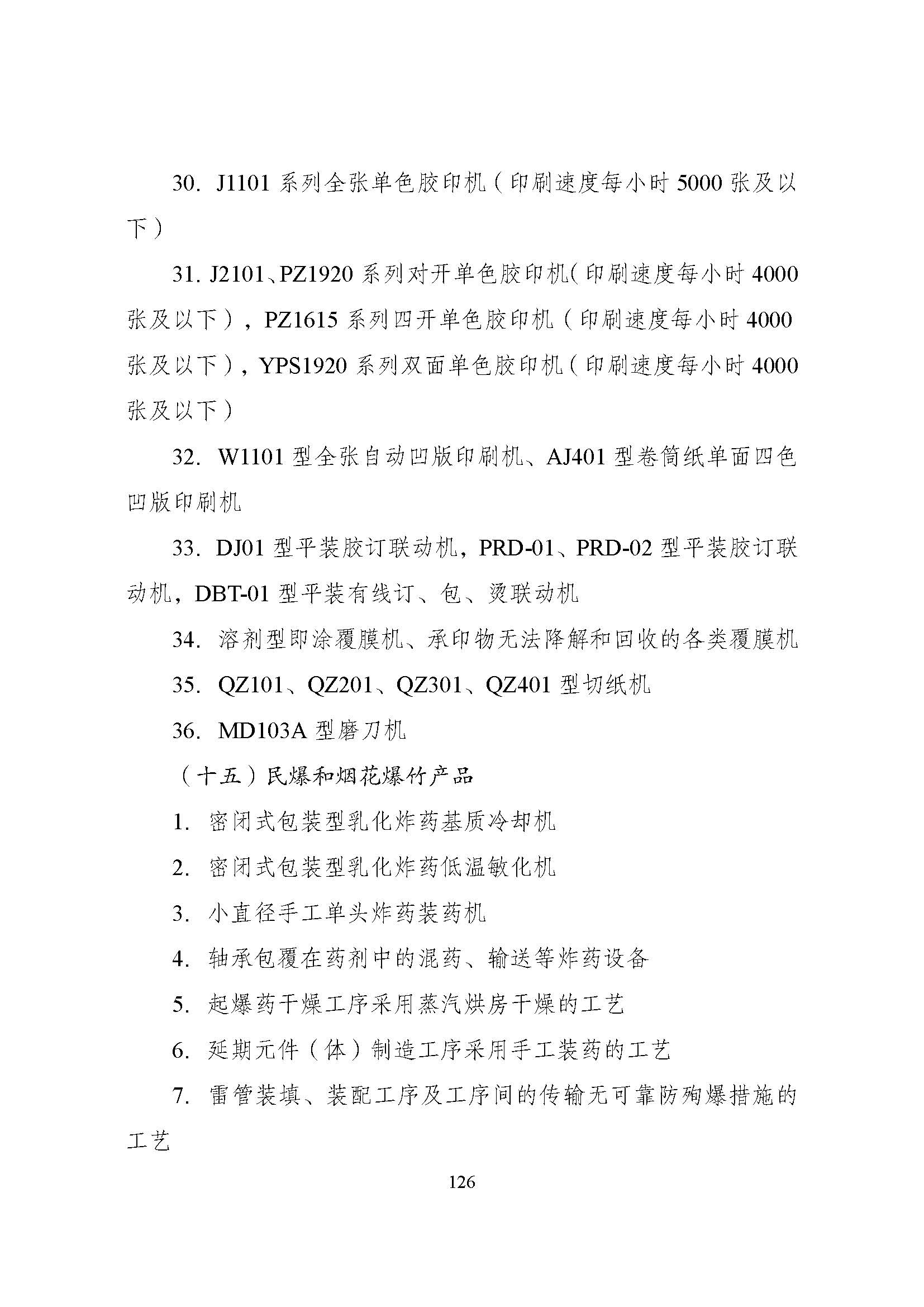 30.J1101系列全张单色胶印机（印刷速度每小时5000张及以下）

31.J2101、PZ1920系列对开单色胶印机（印刷速度每小时4000张及以下），PZ1615系列四开单色胶印机（印刷速度每小时4000张及以下），YPS1920系列双面单色胶印机（印刷速度每小时4000张及以下）

32.W1101型全张自动凹版印刷机、AJ401型卷筒纸单面四色凹版印刷机

33.DJ01型平装胶订联动机，PRD-01、PRD-02型平装胶订联动机，DBT-01型平装有线订、包、烫联动机

34.溶剂型即涂覆膜机、承印物无法降解和回收的各类覆膜机

35.QZ101、QZ201、QZ301、QZ401型切纸机

36.MD103A型磨刀机

（十五）民爆和烟花爆竹产品

1.密闭式包装型乳化炸药基质冷却机

2.密闭式包装型乳化炸药低温敏化机

3.小直径手工单头炸药装药机

4.轴承包覆在药剂中的混药、输送等炸药设备

5.起爆药干燥工序采用蒸汽烘房干燥的工艺

6.延期元件（体）制造工序采用手工装药的工艺

7.雷管装填、装配工序及工序间的传输无可靠防殉爆措施的工艺

126